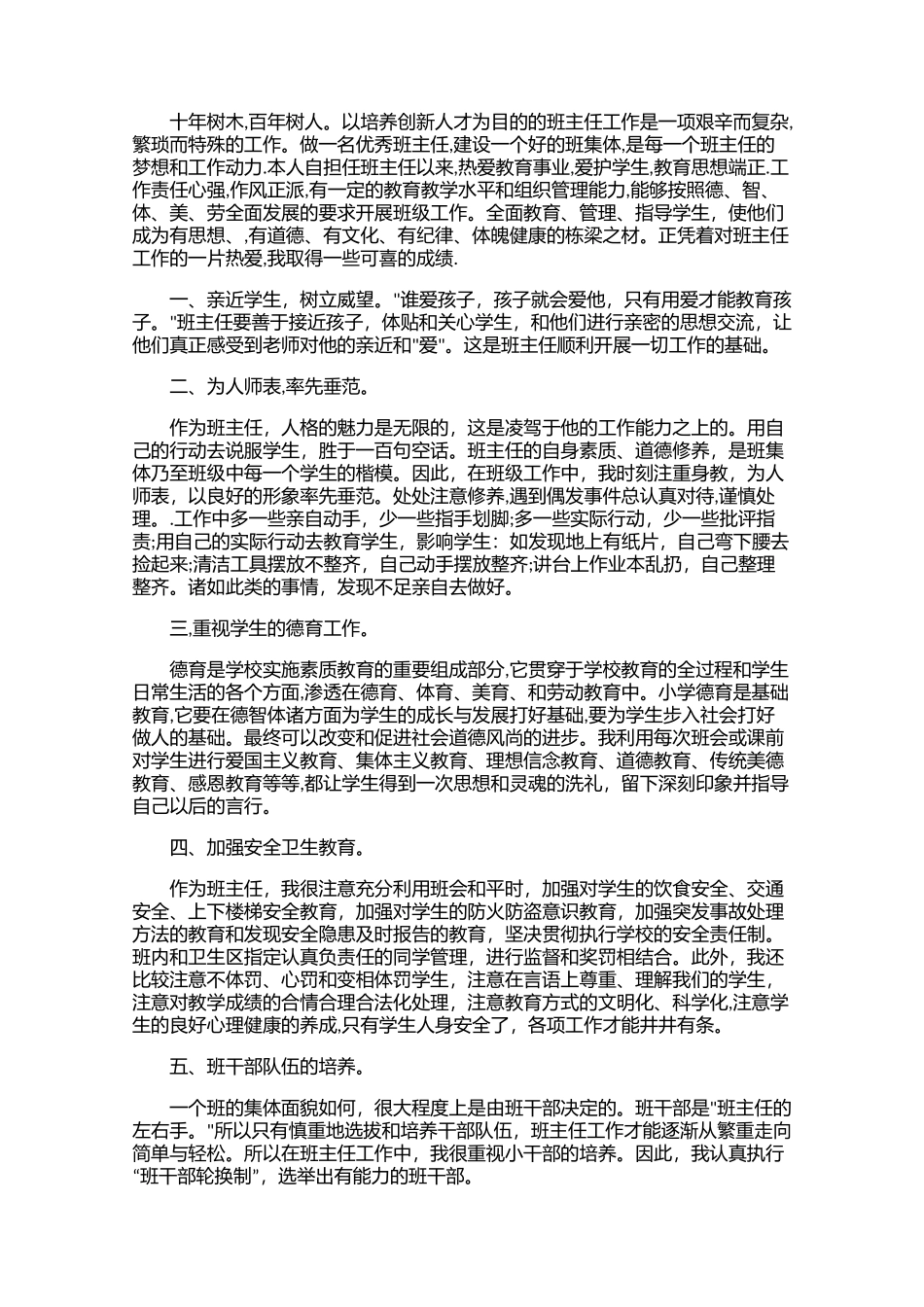 十年树木,百年树人。以培养创新人才为目的的班主任工作是一项艰辛而复杂,繁琐而特殊的工作。做一名优秀班主任,建设一个好的班集体,是每一个班主任的梦想和工作动力.本人自担任班主任以来,热爱教育事业,爱护学生,教育思想端正.工作责任心强,作风正派,有一定的教育教学水平和组织管理能力,能够按照德、智、体、美、劳全面发展的要求开展班级工作。全面教育、管理、指导学生，使他们成为有思想、,有道德、有文化、有纪律、体魄健康的栋梁之材。正凭着对班主任工作的一片热爱,我取得一些可喜的成绩.

一、亲近学生，树立威望。"谁爱孩子，孩子就会爱他，只有用爱才能教育孩子。"班主任要善于接近孩子，体贴和关心学生，和他们进行亲密的思想交流，让他们真正感受到老师对他的亲近和"爱"。这是班主任顺利开展一切工作的基础。

二、为人师表,率先垂范。

作为班主任，人格的魅力是无限的，这是凌驾于他的工作能力之上的。用自己的行动去说服学生，胜于一百句空话。班主任的自身素质、道德修养，是班集体乃至班级中每一个学生的楷模。因此，在班级工作中，我时刻注重身教，为人师表，以良好的形象率先垂范。处处注意修养,遇到偶发事件总认真对待,谨慎处理。.工作中多一些亲自动手，少一些指手划脚;多一些实际行动，少一些批评指责;用自己的实际行动去教育学生，影响学生：如发现地上有纸片，自己弯下腰去捡起来;清洁工具摆放不整齐，自己动手摆放整齐;讲台上作业本乱扔，自己整理整齐。诸如此类的事情，发现不足亲自去做好。

三,重视学生的德育工作。

德育是学校实施素质教育的重要组成部分,它贯穿于学校教育的全过程和学生日常生活的各个方面,渗透在德育、体育、美育、和劳动教育中。小学德育是基础教育,它要在德智体诸方面为学生的成长与发展打好基础,要为学生步入社会打好做人的基础。最终可以改变和促进社会道德风尚的进步。我利用每次班会或课前对学生进行爱国主义教育、集体主义教育、理想信念教育、道德教育、传统美德教育、感恩教育等等,都让学生得到一次思想和灵魂的洗礼，留下深刻印象并指导自己以后的言行。

四、加强安全卫生教育。

作为班主任，我很注意充分利用班会和平时，加强对学生的饮食安全、交通安全、上下楼梯安全教育，加强对学生的防火防盗意识教育，加强突发事故处理方法的教育和发现安全隐患及时报告的教育，坚决贯彻执行学校的安全责任制。班内和卫生区指定认真负责任的同学管理，进行监督和奖罚相结合。此外，我还比较注意不体罚、心罚和变相体罚学生，注意在言语上尊重、理解我们的学生，注意对教学成绩的合情合理合法化处理，注意教育方式的文明化、科学化,注意学生的良好心理健康的养成,只有学生人身安全了，各项工作才能井井有条。

五、班干部队伍的培养。

一个班的集体面貌如何，很大程度上是由班干部决定的。班干部是"班主任的左右手。"所以只有慎重地选拔和培养干部队伍，班主任工作才能逐渐从繁重走向简单与轻松。所以在班主任工作中，我很重视小干部的培养。因此，我认真执行“班干部轮换制”，选举出有能力的班干部。